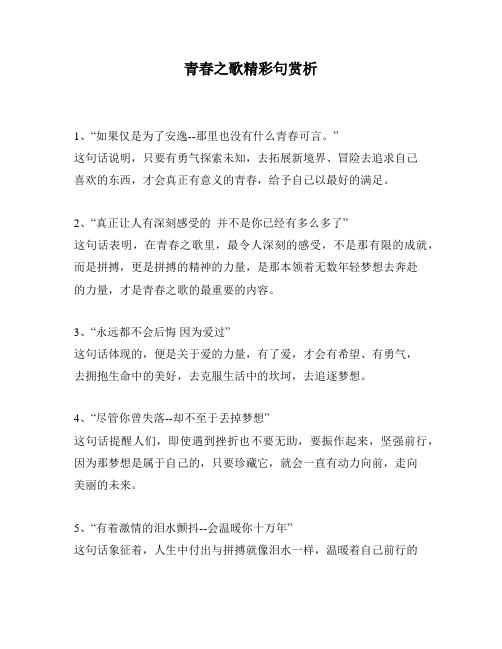 青春之歌精彩句赏析

1、“如果仅是为了安逸--那里也没有什么青春可言。”
这句话说明，只要有勇气探索未知，去拓展新境界、冒险去追求自己喜欢的东西，才会真正有意义的青春，给予自己以最好的满足。

2、“真正让人有深刻感受的 并不是你已经有多么多了”
这句话表明，在青春之歌里，最令人深刻的感受，不是那有限的成就，而是拼搏，更是拼搏的精神的力量，是那本领着无数年轻梦想去奔赴的力量，才是青春之歌的最重要的内容。

3、“永远都不会后悔 因为爱过”
这句话体现的，便是关于爱的力量，有了爱，才会有希望、有勇气，去拥抱生命中的美好，去克服生活中的坎坷，去追逐梦想。

4、“尽管你曾失落--却不至于丢掉梦想”
这句话提醒人们，即使遇到挫折也不要无助，要振作起来，坚强前行，因为那梦想是属于自己的，只要珍藏它，就会一直有动力向前，走向美丽的未来。

5、“有着激情的泪水颤抖--会温暖你十万年”
这句话象征着，人生中付出与拼搏就像泪水一样，温暖着自己前行的